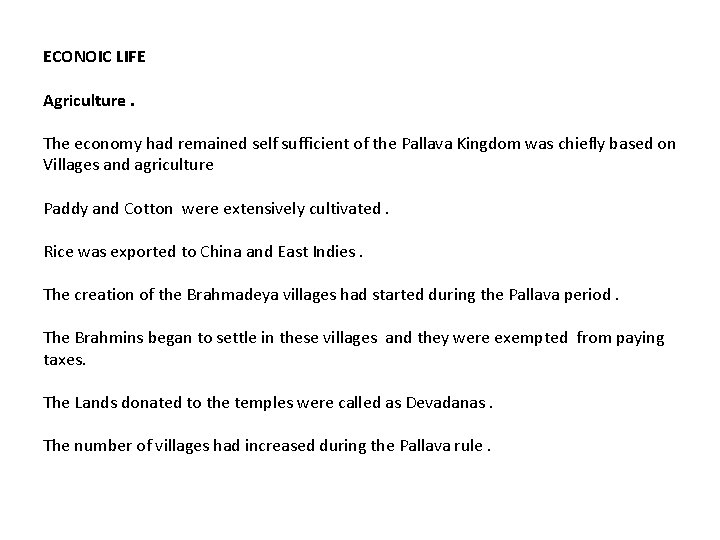 ECONOIC LIFE

Agriculture .

The economy had remained self sufficient of the Pallava Kingdom was chiefly based on Villages and agriculture

Paddy and Cotton were extensively cultivated .

Rice was exported to China and East Indies .

The creation of the Brahmadeya villages had started during the Pallava period .

The Brahmins began to settle in these villages and they were exempted from paying taxes.

The Lands donated to the temples were called as Devadanas .

The number of villages had increased during the Pallava rule .